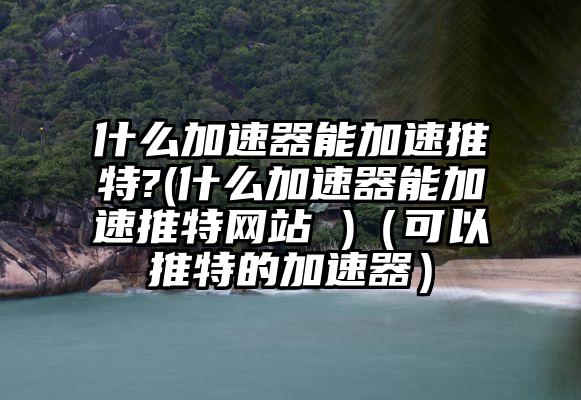 什么加速器能加速推特?(什么加速器能加速推特网站 ）（可以推特的加速器）